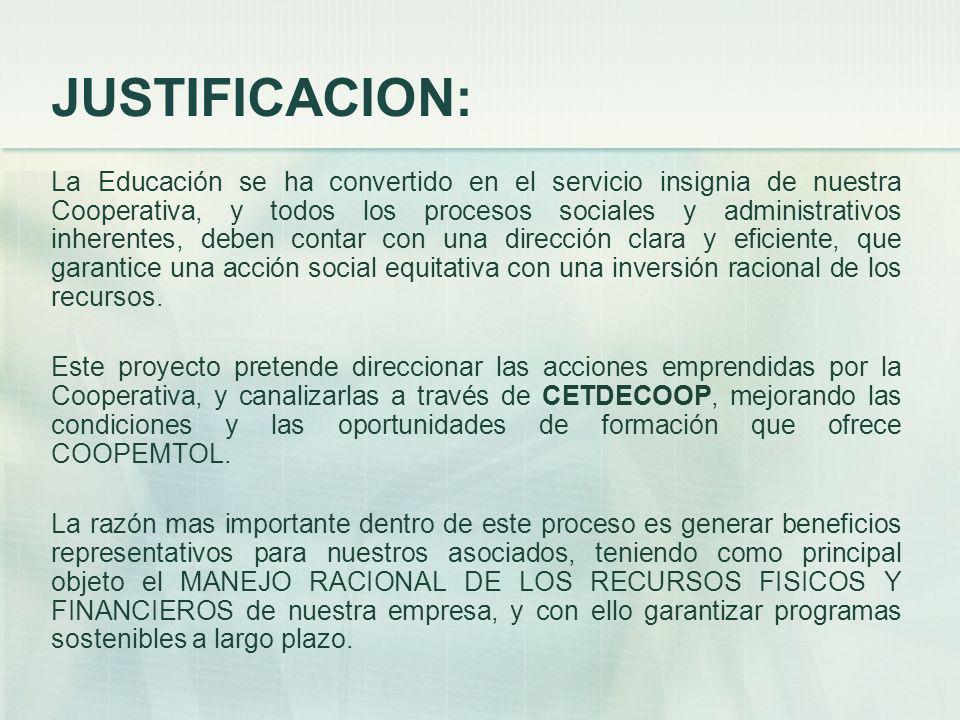 JUSTIFICACION:

La Educación se ha convertido en el servicio insignia de nuestra Cooperativa, y todos los procesos sociales y administrativos inherentes, deben contar con una dirección clara y eficiente, que garantice una acción social equitativa con una inversión racional de los recursos.

Este proyecto pretende direccionar las acciones emprendidas por la Cooperativa, y canalizarlas a través de CETDECOOP, mejorando las condiciones y las oportunidades de formación que ofrece COOPEMTOL.

La razón mas importante dentro de este proceso es generar beneficios representativos para nuestros asociados, teniendo como principal objeto el MANEJO RACIONAL DE LOS RECURSOS FISICOS Y FINANCIEROS de nuestra empresa, y con ello garantizar programas sostenibles a largo plazo.